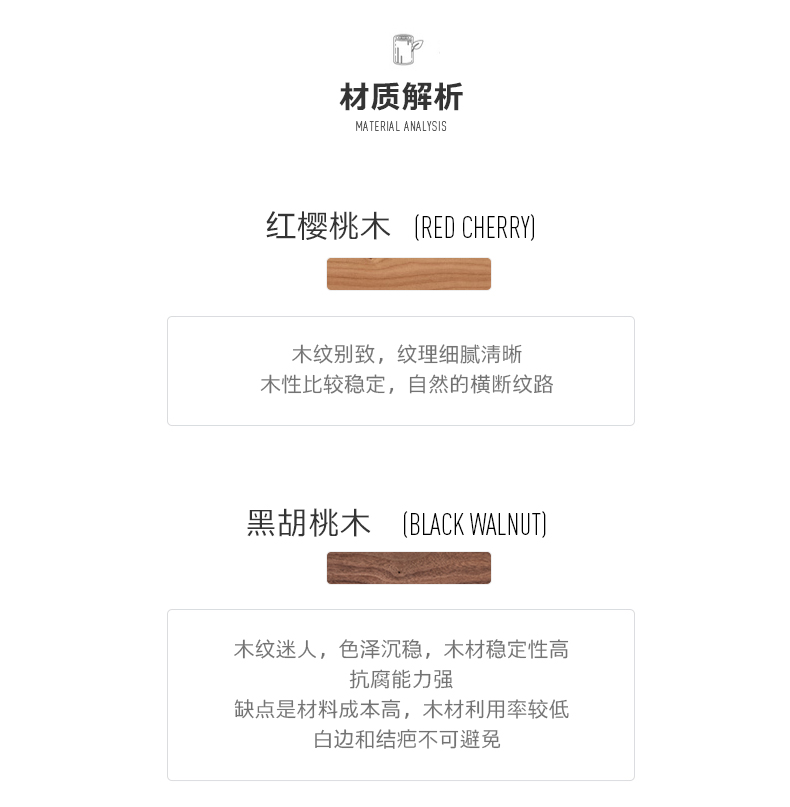 材质解析
MATERIAL ANALYSIS

红樱桃木 (RED CHERRY)

木纹别致，纹理细腻清晰
木性比较稳定，自然的横断纹路

黑胡桃木 (BLACK WALNUT)

木纹迷人，色泽沉稳，木材稳定性高
抗腐能力强
缺点是材料成本高，木材利用率较低
白边和结疤不可避免